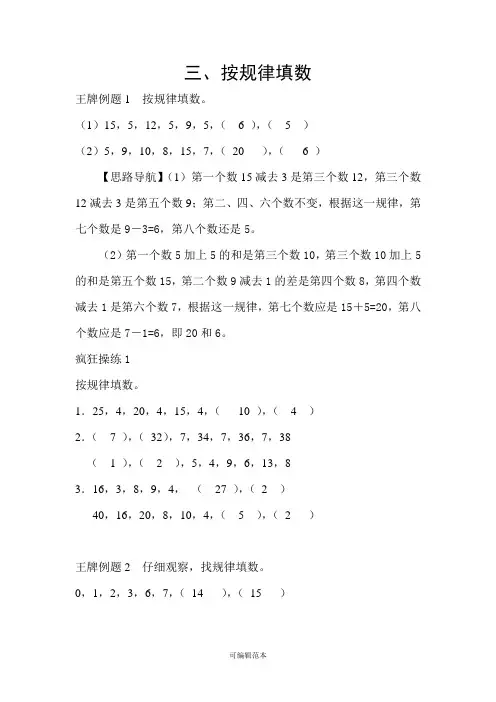 三、按规律填数

王牌例题 1　按规律填数。

（1）15，5，12，5，9，5，（ 6 ），（ 5 ）

（2）5，9，10，8，15，7，（ 20 ），（ 6 ）

【思路导航】（1）第一个数 15 减去 3 是第三个数 12，第三个数 12 减去 3 是第五个数 9；第二、四、六个数不变，根据这一规律，第七个数是 9－3=6，第八个数还是 5。

（2）第一个数 5 加上 5 的和是第三个数 10，第三个数 10 加上 5 的和是第五个数 15，第二个数 9 减去 1 的差是第四个数 8，第四个数减去 1 是第六个数 7，根据这一规律，第七个数应是 15＋5=20，第八个数应是 7－1=6，即 20 和 6。

疯狂操练 1

按规律填数。

1．25，4，20，4，15，4，（ 10 ），（ 4 ）

2．（ 7 ），（ 32），7，34，7，36，7，38

（ 1 ），（ 2 ），5，4，9，6，13，8

3．16，3，8，9，4，（ 27 ），（ 2 ）

40，16，20，8，10，4，（ 5 ），（ 2 ）

王牌例题 2　仔细观察，找规律填数。

0，1，2，3，6，7，（ 14 ），（ 15 ）

可编辑范本